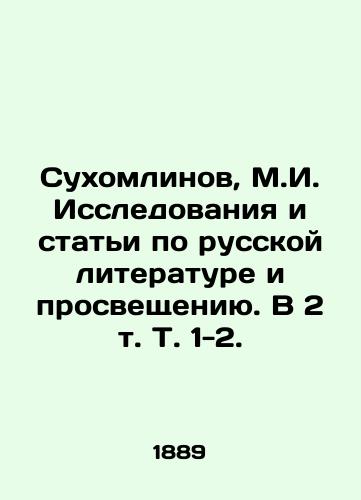 Сухомлинов, М.И. Исследования и статьи по русской литературе и просвещению. В 2 т. Т. 1-2.

1889